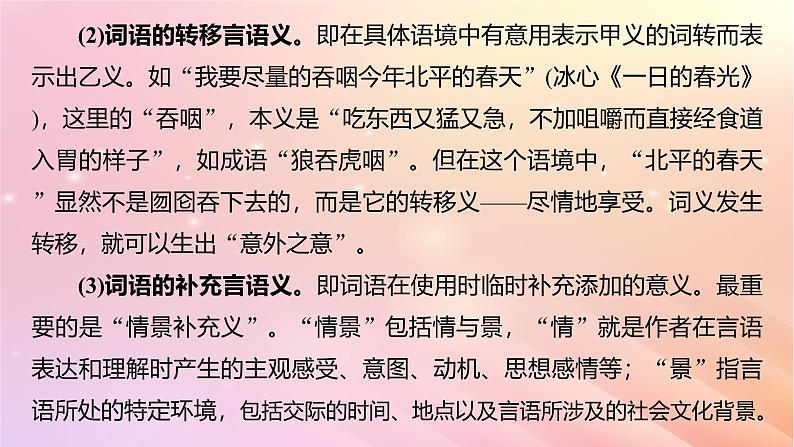 (2)词语的转移言语义。即在具体语境中有意用表示甲义的词转而表示出乙义。如“我要尽量的吞咽今年北平的春天”(冰心《一日的春光》)，这里的“吞咽”，本义是“吃东西又猛又急，不加咀嚼而直接经食道入胃的样子”，如成语“狼吞虎咽”。但在这个语境中，“北平的春天”显然不是囫囵吞下去的，而是它的转移义——尽情地享受。词义发生转移，就可以生出“意外之意”。

(3)词语的补充言语义。即词语在使用时临时补充添加的意义。最重要的是“情景补充义”。“情景”包括情与景，“情”就是作者在言语表达和理解时产生的主观感受、意图、动机、思想感情等；“景”指言语所处的特定环境，包括交际的时间、地点以及言语所涉及的社会文化背景。